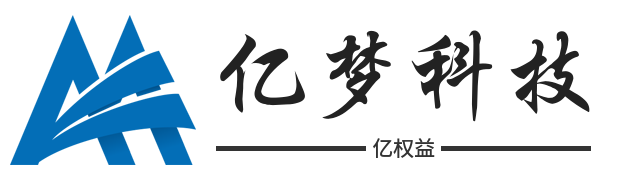 亿梦科技

亿权益